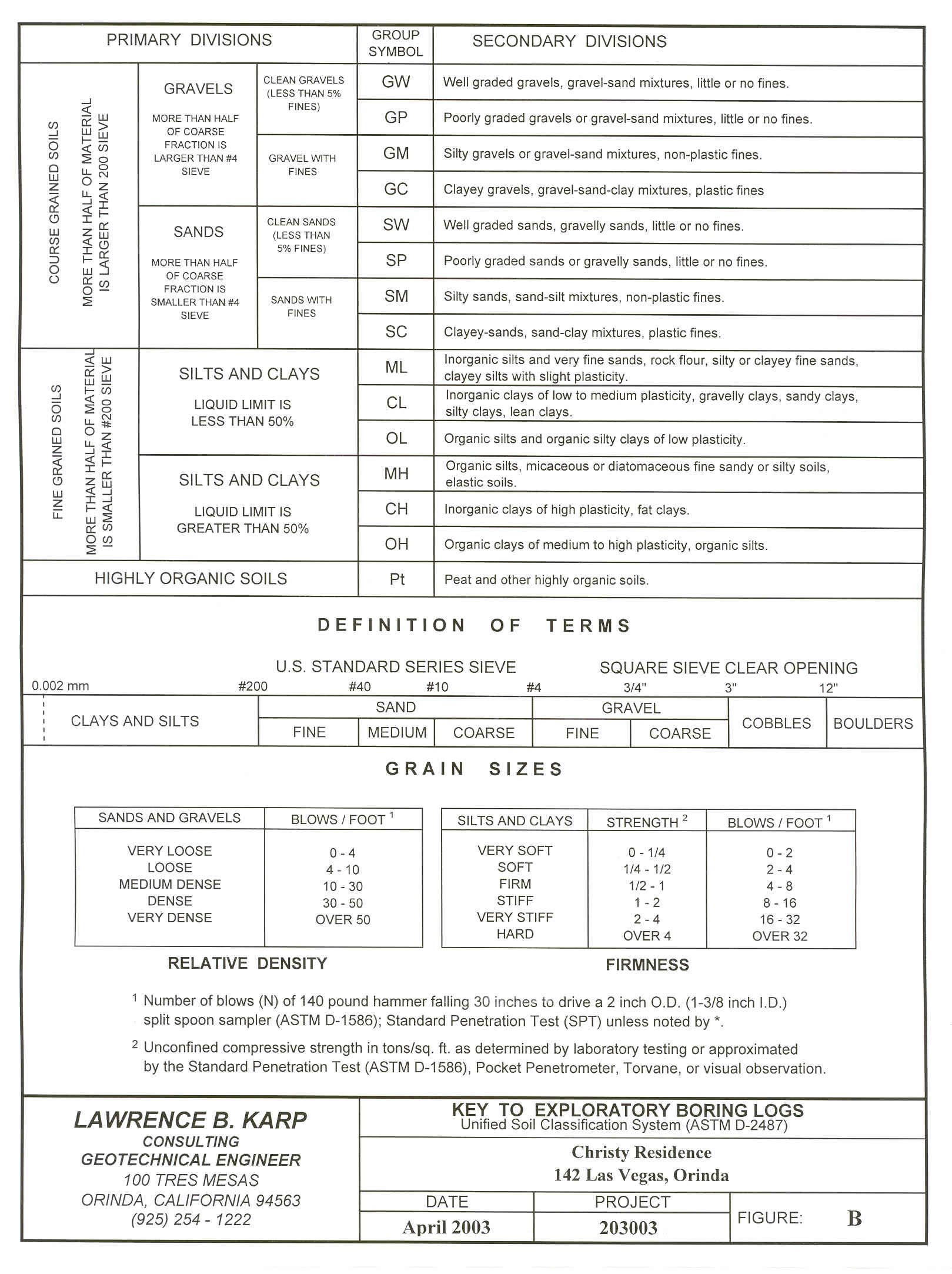 | PRIMARY DIVISIONS | | | GROUP SYMBOL | SECONDARY DIVISIONS |
|---|---|---|---|---|
| COURSE GRAINED SOILS MORE THAN HALF OF MATERIAL IS LARGER THAN 200 SIEVE | GRAVELS MORE THAN HALF OF COARSE FRACTION IS LARGER THAN #4 SIEVE | CLEAN GRAVELS (LESS THAN 5% FINES) | GW | Well graded gravels, gravel-sand mixtures, little or no fines. |
| | | | GP | Poorly graded gravels or gravel-sand mixtures, little or no fines. |
| | | GRAVEL WITH FINES | GM | Silty gravels or gravel-sand mixtures, non-plastic fines. |
| | | | GC | Clayey gravels, gravel-sand-clay mixtures, plastic fines |
| | SANDS MORE THAN HALF OF COARSE FRACTION IS SMALLER THAN #4 SIEVE | CLEAN SANDS (LESS THAN 5% FINES) | SW | Well graded sands, gravelly sands, little or no fines. |
| | | | SP | Poorly graded sands or gravelly sands, little or no fines. |
| | | SANDS WITH FINES | SM | Silty sands, sand-silt mixtures, non-plastic fines. |
| | | | SC | Clayey-sands, sand-clay mixtures, plastic fines. |
| FINE GRAINED SOILS MORE THAN HALF OF MATERIAL IS SMALLER THAN #200 SIEVE | SILTS AND CLAYS LIQUID LIMIT IS LESS THAN 50% | | ML | Inorganic silts and very fine sands, rock flour, silty or clayey fine sands, clayey silts with slight plasticity. |
| | | | CL | Inorganic clays of low to medium plasticity, gravelly clays, sandy clays, silty clays, lean clays. |
| | | | OL | Organic silts and organic silty clays of low plasticity. |
| | SILTS AND CLAYS LIQUID LIMIT IS GREATER THAN 50% | | MH | Organic silts, micaceous or diatomaceous fine sandy or silty soils, elastic soils. |
| | | | CH | Inorganic clays of high plasticity, fat clays. |
| | | | OH | Organic clays of medium to high plasticity, organic silts. |
| HIGHLY ORGANIC SOILS | | | Pt | Peat and other highly organic soils. |

DEFINITION OF TERMS

U.S. STANDARD SERIES SIEVE SQUARE SIEVE CLEAR OPENING

0.002 mm #200 #40 #10 #4 3/4" 3" 12"

| CLAYS AND SILTS | SAND | | | GRAVEL | | COBBLES | BOULDERS |
|---|---|---|---|---|---|---|---|
| | FINE | MEDIUM | COARSE | FINE | COARSE | | |

GRAIN SIZES

| SANDS AND GRAVELS | BLOWS / FOOT $^1$ |
|---|---|
| VERY LOOSE | 0 - 4 |
| LOOSE | 4 - 10 |
| MEDIUM DENSE | 10 - 30 |
| DENSE | 30 - 50 |
| VERY DENSE | OVER 50 |

RELATIVE DENSITY

| SILTS AND CLAYS | STRENGTH $^2$ | BLOWS / FOOT $^1$ |
|---|---|---|
| VERY SOFT | 0 - 1/4 | 0 - 2 |
| SOFT | 1/4 - 1/2 | 2 - 4 |
| FIRM | 1/2 - 1 | 4 - 8 |
| STIFF | 1 - 2 | 8 - 16 |
| VERY STIFF | 2 - 4 | 16 - 32 |
| HARD | OVER 4 | OVER 32 |

FIRMNESS

$^1$ Number of blows (N) of 140 pound hammer falling 30 inches to drive a 2 inch O.D. (1-3/8 inch I.D.) split spoon sampler (ASTM D-1586); Standard Penetration Test (SPT) unless noted by *.

$^2$ Unconfined compressive strength in tons/sq. ft. as determined by laboratory testing or approximated by the Standard Penetration Test (ASTM D-1586), Pocket Penetrometer, Torvane, or visual observation.

LAWRENCE B. KARP
CONSULTING
GEOTECHNICAL ENGINEER
100 TRES MESAS
ORINDA, CALIFORNIA 94563
(925) 254 - 1222

KEY TO EXPLORATORY BORING LOGS
Unified Soil Classification System (ASTM D-2487)

Christy Residence
142 Las Vegas, Orinda

| DATE | PROJECT | FIGURE: B |
|---|---|---|
| April 2003 | 203003 | |